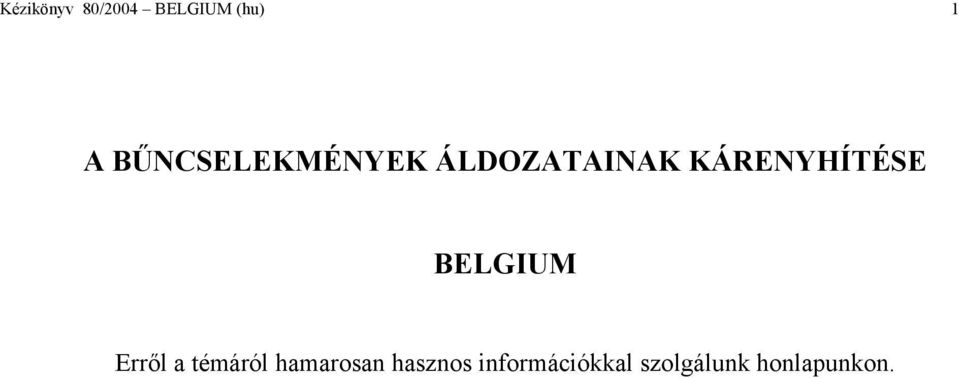 Kézikönyv 80/2004 – BELGIUM (hu) 1

A BŰNCSELEKMÉNYEK ÁLDOZATAINAK KÁRENYHÍTÉSE

BELGIUM

Erről a témáról hamarosan hasznos információkkal szolgálunk honlapunkon.